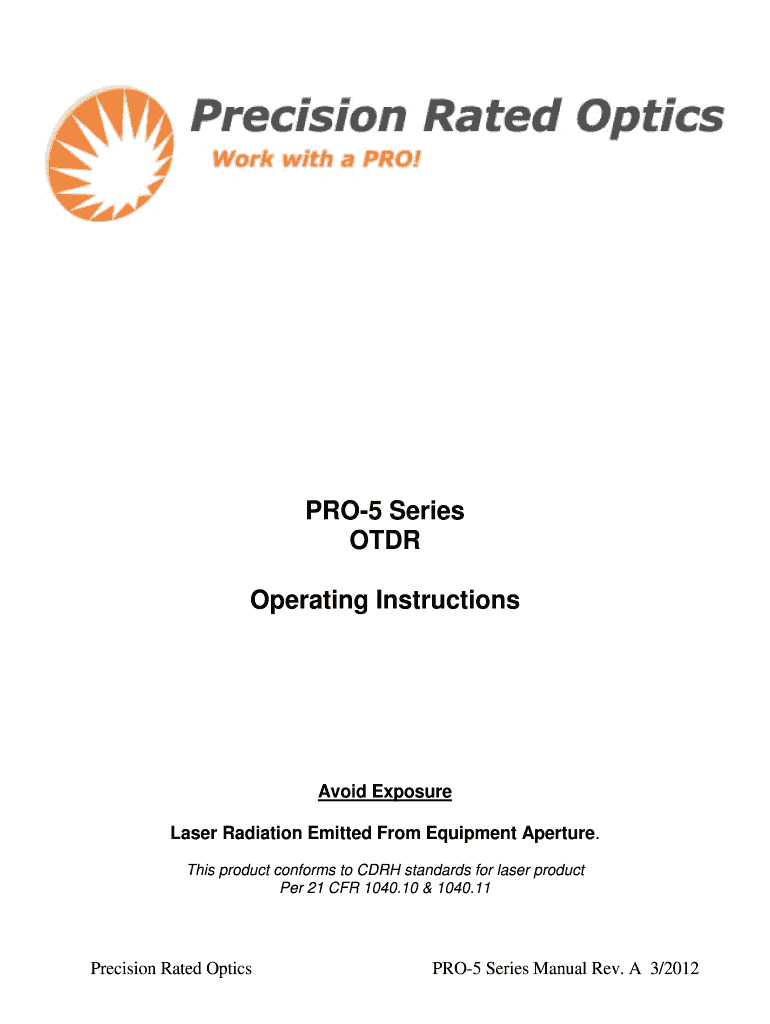 Precision Rated Optics
Work with a PRO!

PRO-5 Series
OTDR

Operating Instructions

Avoid Exposure

Laser Radiation Emitted From Equipment Aperture.

This product conforms to CDRH standards for laser product
Per 21 CFR 1040.10 & 1040.11

Precision Rated Optics PRO-5 Series Manual Rev. A 3/2012